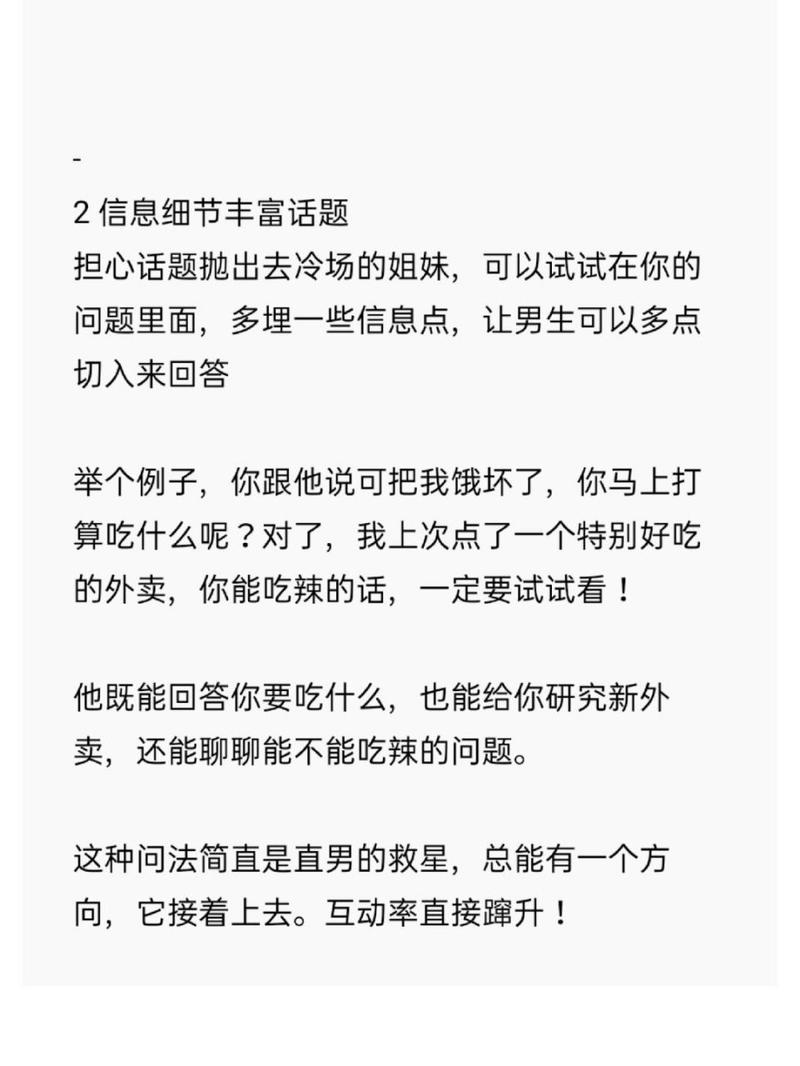 -
2 信息细节丰富话题
担心话题抛出去冷场的姐妹，可以试试在你的问题里面，多埋一些信息点，让男生可以多点切入来回答

举个例子，你跟他说可把我饿坏了，你马上打算吃什么呢？对了，我上次点了一个特别好吃的外卖，你能吃辣的话，一定要试试看！

他既能回答你要吃什么，也能给你研究新外卖，还能聊聊能不能吃辣的问题。

这种问法简直是直男的救星，总能有一个方向，它接着上去。互动率直接蹿升！